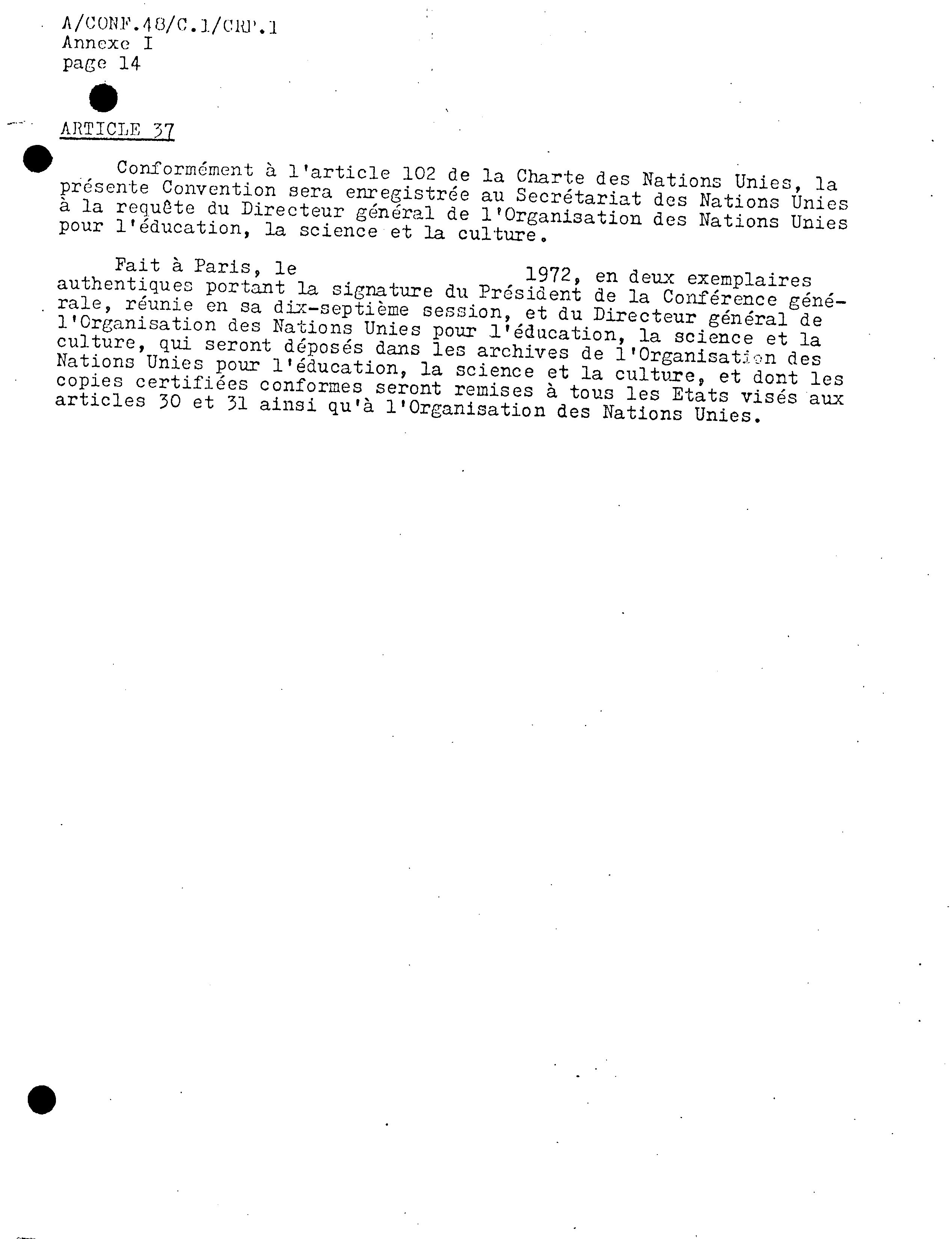 A/CONF.48/C.1/CRP.1
Annexe I
page 14

ARTICLE 37

Conformément à l'article 102 de la Charte des Nations Unies, la présente Convention sera enregistrée au Secrétariat des Nations Unies à la requête du Directeur général de l'Organisation des Nations Unies pour l'éducation, la science et la culture.

Fait à Paris, le 1972, en deux exemplaires authentiques portant la signature du Président de la Conférence générale, réunie en sa dix-septième session, et du Directeur général de l'Organisation des Nations Unies pour l'éducation, la science et la culture, qui seront déposés dans les archives de l'Organisation des Nations Unies pour l'éducation, la science et la culture, et dont les copies certifiées conformes seront remises à tous les Etats visés aux articles 30 et 31 ainsi qu'à l'Organisation des Nations Unies.